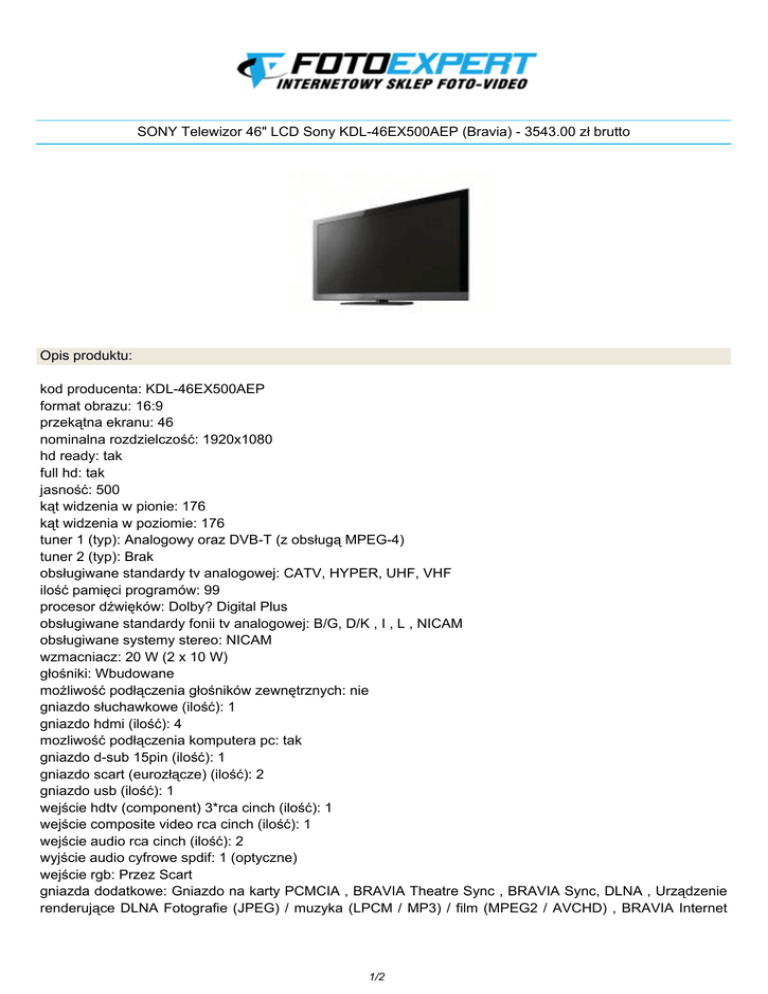 FOTOEXPERT
INTERNETOWY SKLEP FOTO-VIDEO

SONY Telewizor 46" LCD Sony KDL-46EX500AEP (Bravia) - 3543.00 zł brutto

Opis produktu:

kod producenta: KDL-46EX500AEP
format obrazu: 16:9
przekątna ekranu: 46
nominalna rozdzielczość: 1920x1080
hd ready: tak
full hd: tak
jasność: 500
kąt widzenia w pionie: 176
kąt widzenia w poziomie: 176
tuner 1 (typ): Analogowy oraz DVB-T (z obsługą MPEG-4)
tuner 2 (typ): Brak
obsługiwane standardy tv analogowej: CATV, HYPER, UHF, VHF
ilość pamięci programów: 99
procesor dźwięków: Dolby? Digital Plus
obsługiwane standardy fonii tv analogowej: B/G, D/K , I , L , NICAM
obsługiwane systemy stereo: NICAM
wzmacniacz: 20 W (2 x 10 W)
głośniki: Wbudowane
możliwość podłączenia głośników zewnętrznych: nie
gniazdo słuchawkowe (ilość): 1
gniazdo hdmi (ilość): 4
mozliwość podłączenia komputera pc: tak
gniazdo d-sub 15pin (ilość): 1
gniazdo scart (eurozłącze) (ilość): 2
gniazdo usb (ilość): 1
wejście hdtv (component) 3*rca cinch (ilość): 1
wejście composite video rca cinch (ilość): 1
wejście audio rca cinch (ilość): 2
wyjście audio cyfrowe spdif: 1 (optyczne)
wejście rgb: Przez Scart
gniazda dodatkowe: Gniazdo na karty PCMCIA , BRAVIA Theatre Sync , BRAVIA Sync, DLNA , Urządzenie renderujące DLNA Fotografie (JPEG) / muzyka (LPCM / MP3) / film (MPEG2 / AVCHD) , BRAVIA Internet

1/2